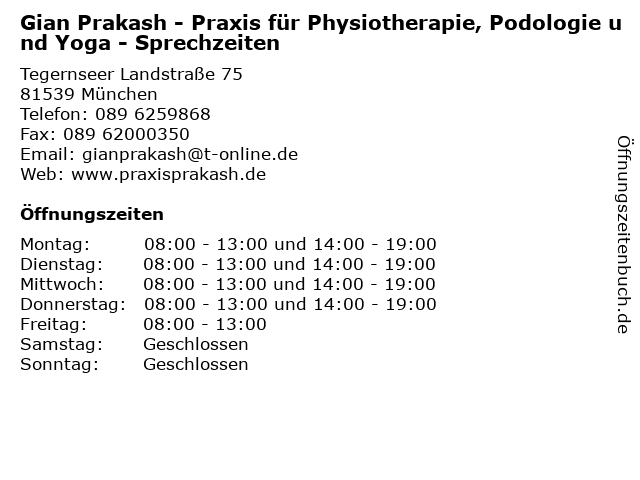 Gian Prakash - Praxis für Physiotherapie, Podologie und Yoga - Sprechzeiten

Tegernseer Landstraße 75
81539 München
Telefon: 089 6259868
Fax: 089 62000350
Email: gianprakash@t-online.de
Web: www.praxisprakash.de

Öffnungszeiten

| | |
|---|---|
| Montag: | 08:00 - 13:00 und 14:00 - 19:00 |
| Dienstag: | 08:00 - 13:00 und 14:00 - 19:00 |
| Mittwoch: | 08:00 - 13:00 und 14:00 - 19:00 |
| Donnerstag: | 08:00 - 13:00 und 14:00 - 19:00 |
| Freitag: | 08:00 - 13:00 |
| Samstag: | Geschlossen |
| Sonntag: | Geschlossen |

Öffnungszeitenbuch.de